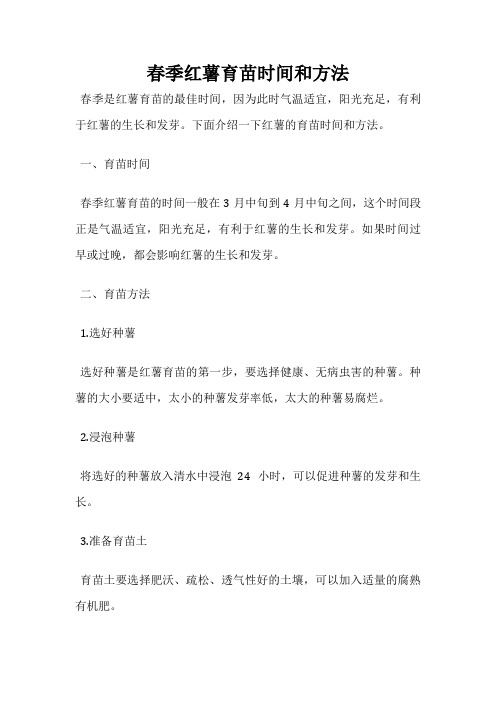 春季红薯育苗时间和方法

春季是红薯育苗的最佳时间，因为此时气温适宜，阳光充足，有利于红薯的生长和发芽。下面介绍一下红薯的育苗时间和方法。

一、育苗时间

春季红薯育苗的时间一般在 3 月中旬到 4 月中旬之间，这个时间段正是气温适宜，阳光充足，有利于红薯的生长和发芽。如果时间过早或过晚，都会影响红薯的生长和发芽。

二、育苗方法

1.选好种薯

选好种薯是红薯育苗的第一步，要选择健康、无病虫害的种薯。种薯的大小要适中，太小的种薯发芽率低，太大的种薯易腐烂。

2.浸泡种薯

将选好的种薯放入清水中浸泡 24 小时，可以促进种薯的发芽和生长。

3.准备育苗土

育苗土要选择肥沃、疏松、透气性好的土壤，可以加入适量的腐熟有机肥。